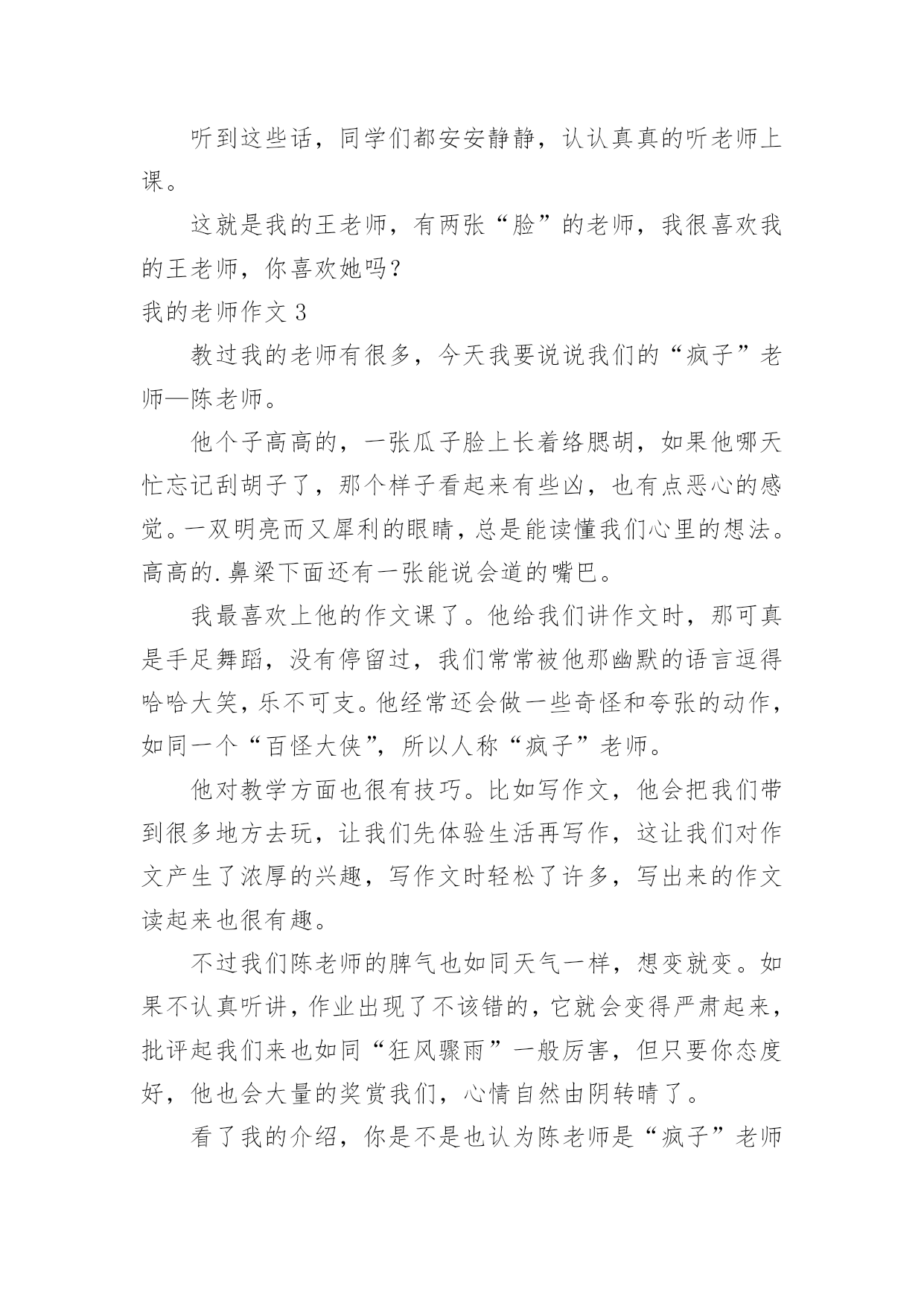 听到这些话，同学们都安安静静，认认真真的听老师上课。

这就是我的王老师，有两张“脸”的老师，我很喜欢我的王老师，你喜欢她吗？

我的老师作文 3

教过我的老师有很多，今天我要说说我们的“疯子”老师—陈老师。

他个子高高的，一张瓜子脸上长着络腮胡，如果他哪天忙忘记刮胡子了，那个样子看起来有些凶，也有点恶心的感觉。一双明亮而又犀利的眼睛，总是能读懂我们心里的想法。高高的.鼻梁下面还有一张能说会道的嘴巴。

我最喜欢上他的作文课了。他给我们讲作文时，那可真是手足舞蹈，没有停留过，我们常常被他那幽默的语言逗得哈哈大笑，乐不可支。他经常还会做一些奇怪和夸张的动作，如同一个“百怪大侠”，所以人称“疯子”老师。

他对教学方面也很有技巧。比如写作文，他会把我们带到很多地方去玩，让我们先体验生活再写作，这让我们对作文产生了浓厚的兴趣，写作文时轻松了许多，写出来的作文读起来也很有趣。

不过我们陈老师的脾气也如同天气一样，想变就变。如果不认真听讲，作业出现了不该错的，它就会变得严肃起来，批评起我们来也如同“狂风骤雨”一般厉害，但只要你态度好，他也会大量的奖赏我们，心情自然由阴转晴了。

看了我的介绍，你是不是也认为陈老师是“疯子”老师